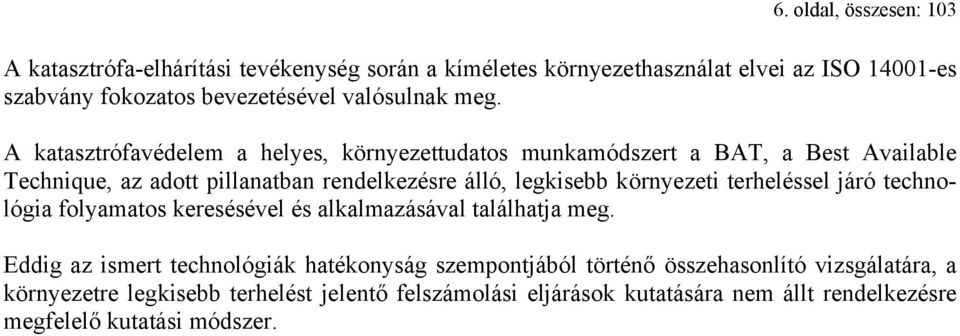 6. oldal, összesen: 103

A katasztrófa-elhárítási tevékenység során a kíméletes környezethasználat elvei az ISO 14001-es szabvány fokozatos bevezetésével valósulnak meg.

A katasztrófavédelem a helyes, környezettudatos munkamódszert a BAT, a Best Available Technique, az adott pillanatban rendelkezésre álló, legkisebb környezeti terheléssel járó technológia folyamatos keresésével és alkalmazásával találhatja meg.

Eddig az ismert technológiák hatékonyság szempontjából történő összehasonlító vizsgálatára, a környezetre legkisebb terhelést jelentő felszámolási eljárások kutatására nem állt rendelkezésre megfelelő kutatási módszer.